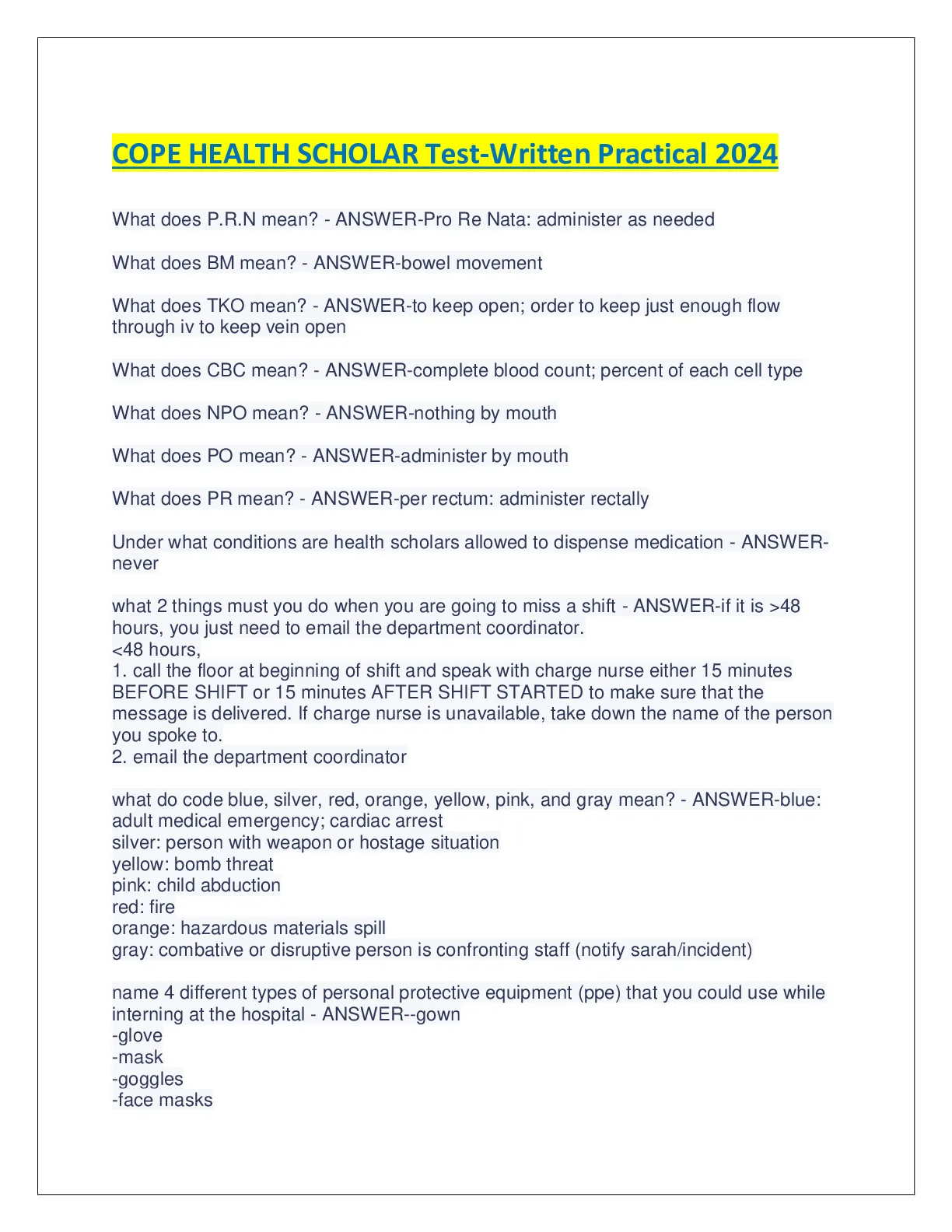 COPE HEALTH SCHOLAR Test-Written Practical 2024

What does P.R.N mean? - ANSWER-Pro Re Nata: administer as needed

What does BM mean? - ANSWER-bowel movement

What does TKO mean? - ANSWER-to keep open; order to keep just enough flow through iv to keep vein open

What does CBC mean? - ANSWER-complete blood count; percent of each cell type

What does NPO mean? - ANSWER-nothing by mouth

What does PO mean? - ANSWER-administer by mouth

What does PR mean? - ANSWER-per rectum: administer rectally

Under what conditions are health scholars allowed to dispense medication - ANSWER-never

what 2 things must you do when you are going to miss a shift - ANSWER-if it is >48 hours, you just need to email the department coordinator.
<48 hours,
1. call the floor at beginning of shift and speak with charge nurse either 15 minutes BEFORE SHIFT or 15 minutes AFTER SHIFT STARTED to make sure that the message is delivered. If charge nurse is unavailable, take down the name of the person you spoke to.
2. email the department coordinator

what do code blue, silver, red, orange, yellow, pink, and gray mean? - ANSWER-blue: adult medical emergency; cardiac arrest
silver: person with weapon or hostage situation
yellow: bomb threat
pink: child abduction
red: fire
orange: hazardous materials spill
gray: combative or disruptive person is confronting staff (notify sarah/incident)

name 4 different types of personal protective equipment (ppe) that you could use while interning at the hospital - ANSWER--gown
-glove
-mask
-goggles
-face masks